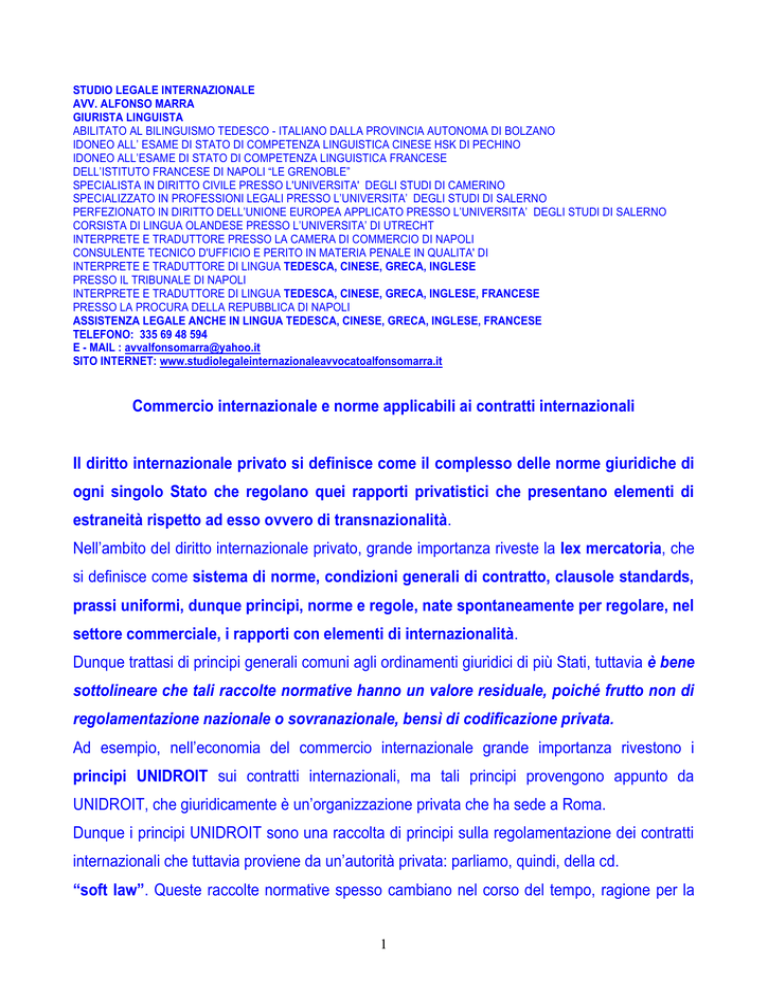 STUDIO LEGALE INTERNAZIONALE
AVV. ALFONSO MARRA
GIURISTA LINGUISTA
ABILITATO AL BILINGUISMO TEDESCO - ITALIANO DALLA PROVINCIA AUTONOMA DI BOLZANO
IDONEO ALL' ESAME DI STATO DI COMPETENZA LINGUISTICA CINESE HSK DI PECHINO
IDONEO ALL'ESAME DI STATO DI COMPETENZA LINGUISTICA FRANCESE
DELL'ISTITUTO FRANCESE DI NAPOLI "LE GRENOBLE"
SPECIALISTA IN DIRITTO CIVILE PRESSO L'UNIVERSITA' DEGLI STUDI DI CAMERINO
SPECIALIZZATO IN PROFESSIONI LEGALI PRESSO L'UNIVERSITA' DEGLI STUDI DI SALERNO
PERFEZIONATO IN DIRITTO DELL'UNIONE EUROPEA APPLICATO PRESSO L'UNIVERSITA' DEGLI STUDI DI SALERNO
CORSISTA DI LINGUA OLANDESE PRESSO L'UNIVERSITA' DI UTRECHT
INTERPRETE E TRADUTTORE PRESSO LA CAMERA DI COMMERCIO DI NAPOLI
CONSULENTE TECNICO D'UFFICIO E PERITO IN MATERIA PENALE IN QUALITA' DI
INTERPRETE E TRADUTTORE DI LINGUA TEDESCA, CINESE, GRECA, INGLESE
PRESSO IL TRIBUNALE DI NAPOLI
INTERPRETE E TRADUTTORE DI LINGUA TEDESCA, CINESE, GRECA, INGLESE, FRANCESE
PRESSO LA PROCURA DELLA REPUBBLICA DI NAPOLI
ASSISTENZA LEGALE ANCHE IN LINGUA TEDESCA, CINESE, GRECA, INGLESE, FRANCESE
TELEFONO: 335 69 48 594
E - MAIL : avvalfonsomarra@yahoo.it
SITO INTERNET: www.studiolegaleinternazionaleavvocatoalfonsomarra.it

Commercio internazionale e norme applicabili ai contratti internazionali

Il diritto internazionale privato si definisce come il complesso delle norme giuridiche di ogni singolo Stato che regolano quei rapporti privatistici che presentano elementi di estraneità rispetto ad esso ovvero di transnazionalità.
Nell'ambito del diritto internazionale privato, grande importanza riveste la lex mercatoria, che si definisce come sistema di norme, condizioni generali di contratto, clausole standards, prassi uniformi, dunque principi, norme e regole, nate spontaneamente per regolare, nel settore commerciale, i rapporti con elementi di internazionalità.
Dunque trattasi di principi generali comuni agli ordinamenti giuridici di più Stati, tuttavia è bene sottolineare che tali raccolte normative hanno un valore residuale, poiché frutto non di regolamentazione nazionale o sovranazionale, bensì di codificazione privata.
Ad esempio, nell'economia del commercio internazionale grande importanza rivestono i principi UNIDROIT sui contratti internazionali, ma tali principi provengono appunto da UNIDROIT, che giuridicamente è un'organizzazione privata che ha sede a Roma.
Dunque i principi UNIDROIT sono una raccolta di principi sulla regolamentazione dei contratti internazionali che tuttavia proviene da un'autorità privata: parliamo, quindi, della cd. "soft law". Queste raccolte normative spesso cambiano nel corso del tempo, ragione per la

1